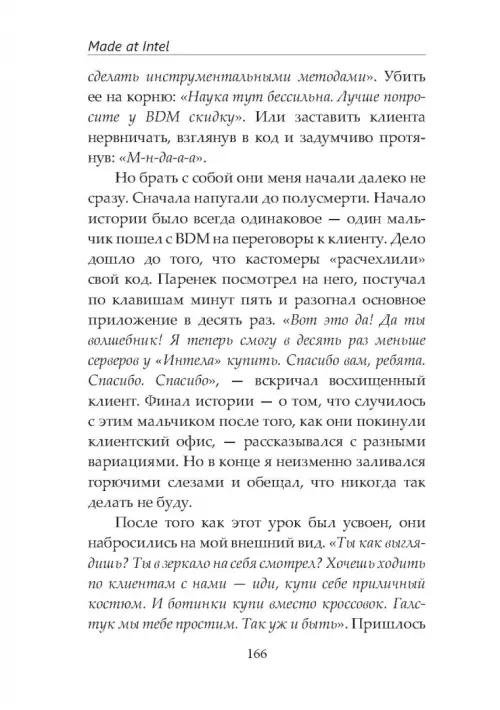 Made at Intel

сделать инструментальными методами». Убить ее на корню: «Наука тут бессильна. Лучше попросите у BDM скидку». Или заставить клиента нервничать, взглянув в код и задумчиво протянув: «М-н-да-а-а».

Но брать с собой они меня начали далеко не сразу. Сначала напугали до полусмерти. Начало истории было всегда одинаковое — один мальчик пошел с BDM на переговоры к клиенту. Дело дошло до того, что кастомеры «расчехлили» свой код. Паренек посмотрел на него, постучал по клавишам минут пять и разогнал основное приложение в десять раз. «Вот это да! Да ты волшебник! Я теперь смогу в десять раз меньше серверов у «Интела» купить. Спасибо вам, ребята. Спасибо. Спасибо», — вскричал восхищенный клиент. Финал истории — о том, что случилось с этим мальчиком после того, как они покинули клиентский офис, — рассказывался с разными вариациями. Но в конце я неизменно заливался горючими слезами и обещал, что никогда так делать не буду.

После того как этот урок был усвоен, они набросились на мой внешний вид. «Ты как выглядишь? Ты в зеркало на себя смотрел? Хочешь ходить по клиентам с нами — иди, купи себе приличный костюм. И ботинки купи вместо кроссовок. Галстук мы тебе простим. Так уж и быть». Пришлось

166